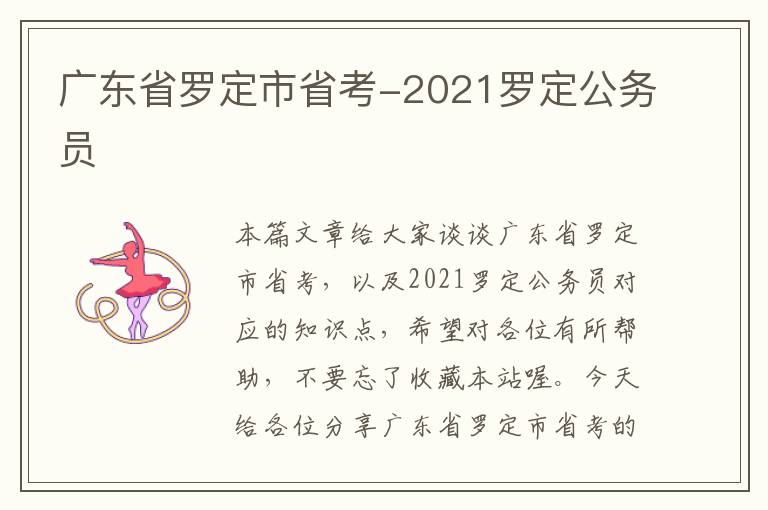 广东省罗定市省考-2021罗定公务员

本篇文章给大家谈谈广东省罗定市省考，以及2021罗定公务员对应的知识点，希望对各位有所帮助，不要忘了收藏本站喔。今天给各位分享广东省罗定市省考的